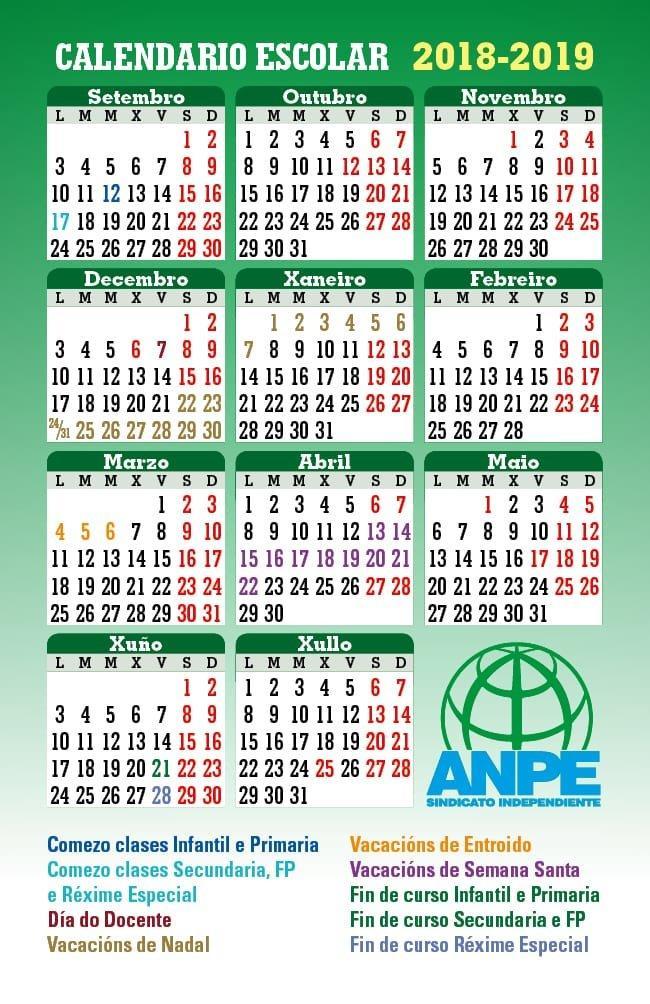 CALENDARIO ESCOLAR 2018-2019

Setembro

| L | M | M | X | V | S | D |
|---|---|---|---|---|---|---|
| | | | | | 1 | 2 |
| 3 | 4 | 5 | 6 | 7 | 8 | 9 |
| 10 | 11 | 12 | 13 | 14 | 15 | 16 |
| 17 | 18 | 19 | 20 | 21 | 22 | 23 |
| 24 | 25 | 26 | 27 | 28 | 29 | 30 |

Outubro

| L | M | M | X | V | S | D |
|---|---|---|---|---|---|---|
| 1 | 2 | 3 | 4 | 5 | 6 | 7 |
| 8 | 9 | 10 | 11 | 12 | 13 | 14 |
| 15 | 16 | 17 | 18 | 19 | 20 | 21 |
| 22 | 23 | 24 | 25 | 26 | 27 | 28 |
| 29 | 30 | 31 | | | | |

Novembro

| L | M | M | X | V | S | D |
|---|---|---|---|---|---|---|
| | | | 1 | 2 | 3 | 4 |
| 5 | 6 | 7 | 8 | 9 | 10 | 11 |
| 12 | 13 | 14 | 15 | 16 | 17 | 18 |
| 19 | 20 | 21 | 22 | 23 | 24 | 25 |
| 26 | 27 | 28 | 29 | 30 | | |

Decembro

| L | M | M | X | V | S | D |
|---|---|---|---|---|---|---|
| | | | | | 1 | 2 |
| 3 | 4 | 5 | 6 | 7 | 8 | 9 |
| 10 | 11 | 12 | 13 | 14 | 15 | 16 |
| 17 | 18 | 19 | 20 | 21 | 22 | 23 |
| 24/31 | 25 | 26 | 27 | 28 | 29 | 30 |

Xaneiro

| L | M | M | X | V | S | D |
|---|---|---|---|---|---|---|
| | 1 | 2 | 3 | 4 | 5 | 6 |
| 7 | 8 | 9 | 10 | 11 | 12 | 13 |
| 14 | 15 | 16 | 17 | 18 | 19 | 20 |
| 21 | 22 | 23 | 24 | 25 | 26 | 27 |
| 28 | 29 | 30 | 31 | | | |

Febreiro

| L | M | M | X | V | S | D |
|---|---|---|---|---|---|---|
| | | | | 1 | 2 | 3 |
| 4 | 5 | 6 | 7 | 8 | 9 | 10 |
| 11 | 12 | 13 | 14 | 15 | 16 | 17 |
| 18 | 19 | 20 | 21 | 22 | 23 | 24 |
| 25 | 26 | 27 | 28 | | | |

Marzo

| L | M | M | X | V | S | D |
|---|---|---|---|---|---|---|
| | | | | 1 | 2 | 3 |
| 4 | 5 | 6 | 7 | 8 | 9 | 10 |
| 11 | 12 | 13 | 14 | 15 | 16 | 17 |
| 18 | 19 | 20 | 21 | 22 | 23 | 24 |
| 25 | 26 | 27 | 28 | 29 | 30 | 31 |

Abril

| L | M | M | X | V | S | D |
|---|---|---|---|---|---|---|
| 1 | 2 | 3 | 4 | 5 | 6 | 7 |
| 8 | 9 | 10 | 11 | 12 | 13 | 14 |
| 15 | 16 | 17 | 18 | 19 | 20 | 21 |
| 22 | 23 | 24 | 25 | 26 | 27 | 28 |
| 29 | 30 | | | | | |

Maio

| L | M | M | X | V | S | D |
|---|---|---|---|---|---|---|
| | | 1 | 2 | 3 | 4 | 5 |
| 6 | 7 | 8 | 9 | 10 | 11 | 12 |
| 13 | 14 | 15 | 16 | 17 | 18 | 19 |
| 20 | 21 | 22 | 23 | 24 | 25 | 26 |
| 27 | 28 | 29 | 30 | 31 | | |

Xuño

| L | M | M | X | V | S | D |
|---|---|---|---|---|---|---|
| | | | | | 1 | 2 |
| 3 | 4 | 5 | 6 | 7 | 8 | 9 |
| 10 | 11 | 12 | 13 | 14 | 15 | 16 |
| 17 | 18 | 19 | 20 | 21 | 22 | 23 |
| 24 | 25 | 26 | 27 | 28 | 29 | 30 |

Xullo

| L | M | M | X | V | S | D |
|---|---|---|---|---|---|---|
| 1 | 2 | 3 | 4 | 5 | 6 | 7 |
| 8 | 9 | 10 | 11 | 12 | 13 | 14 |
| 15 | 16 | 17 | 18 | 19 | 20 | 21 |
| 22 | 23 | 24 | 25 | 26 | 27 | 28 |
| 29 | 30 | 31 | | | | |

ANPE
SINDICATO INDEPENDIENTE

Comezo clases Infantil e Primaria
Comezo clases Secundaria, FP e Réxime Especial
Día do Docente
Vacacións de Nadal

Vacacións de Entroido
Vacacións de Semana Santa
Fin de curso Infantil e Primaria
Fin de curso Secundaria e FP
Fin de curso Réxime Especial